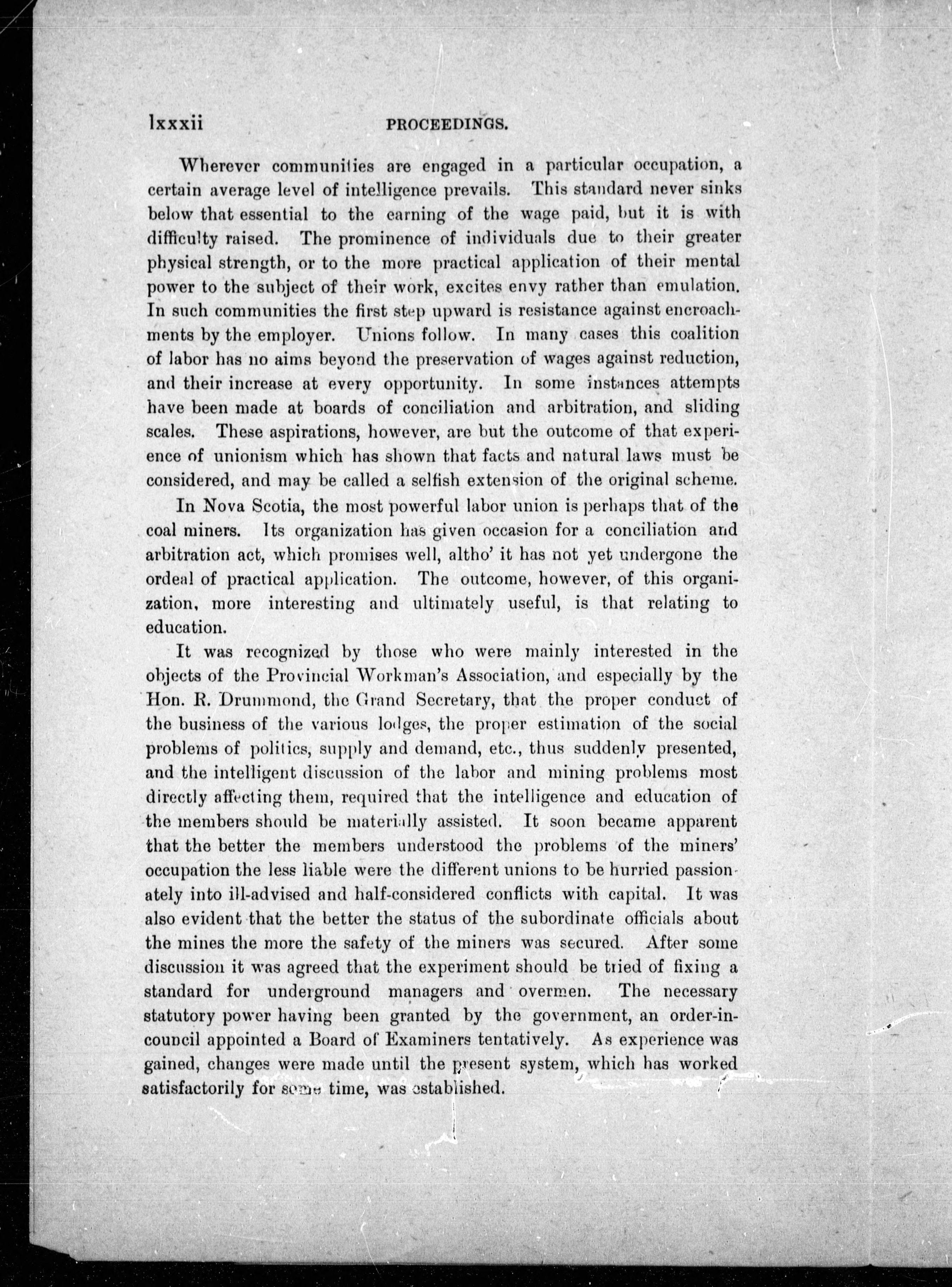 lxxxii PROCEEDINGS.

Wherever communities are engaged in a particular occupation, a certain average level of intelligence prevails. This standard never sinks below that essential to the earning of the wage paid, but it is with difficulty raised. The prominence of individuals due to their greater physical strength, or to the more practical application of their mental power to the subject of their work, excites envy rather than emulation. In such communities the first step upward is resistance against encroachments by the employer. Unions follow. In many cases this coalition of labor has no aims beyond the preservation of wages against reduction, and their increase at every opportunity. In some instances attempts have been made at boards of conciliation and arbitration, and sliding scales. These aspirations, however, are but the outcome of that experience of unionism which has shown that facts and natural laws must be considered, and may be called a selfish extension of the original scheme.

In Nova Scotia, the most powerful labor union is perhaps that of the coal miners. Its organization has given occasion for a conciliation and arbitration act, which promises well, altho' it has not yet undergone the ordeal of practical application. The outcome, however, of this organization, more interesting and ultimately useful, is that relating to education.

It was recognized by those who were mainly interested in the objects of the Provincial Workman's Association, and especially by the Hon. R. Drummond, the Grand Secretary, that the proper conduct of the business of the various lodges, the proper estimation of the social problems of politics, supply and demand, etc., thus suddenly presented, and the intelligent discussion of the labor and mining problems most directly affecting them, required that the intelligence and education of the members should be materially assisted. It soon became apparent that the better the members understood the problems of the miners' occupation the less liable were the different unions to be hurried passionately into ill-advised and half-considered conflicts with capital. It was also evident that the better the status of the subordinate officials about the mines the more the safety of the miners was secured. After some discussion it was agreed that the experiment should be tried of fixing a standard for underground managers and overmen. The necessary statutory power having been granted by the government, an order-in-council appointed a Board of Examiners tentatively. As experience was gained, changes were made until the present system, which has worked satisfactorily for some time, was established.